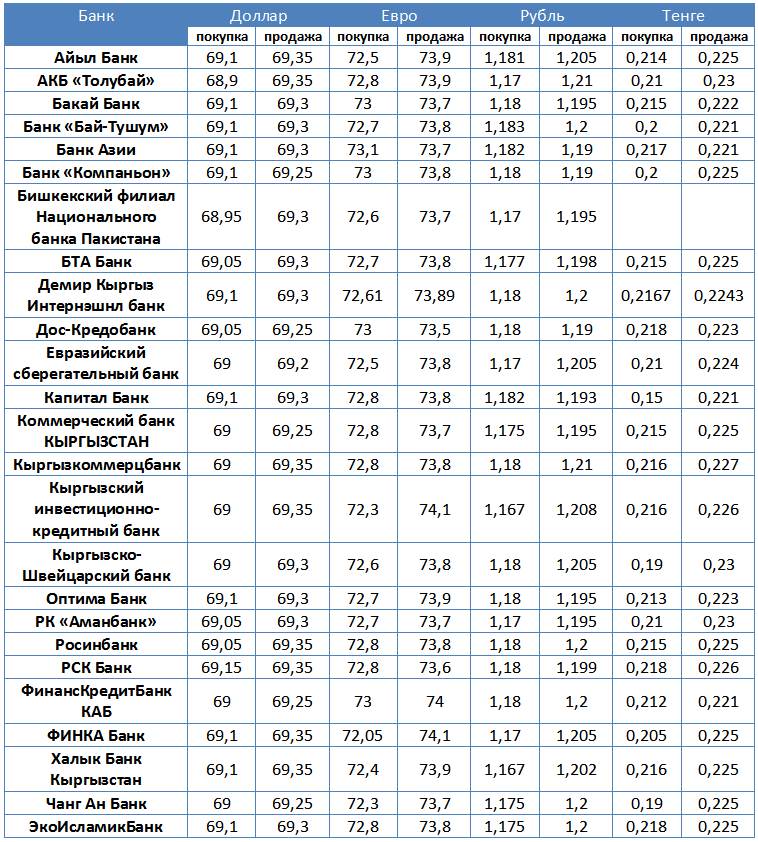 | Банк | Доллар | | Евро | | Рубль | | Тенге | |
|---|---|---|---|---|---|---|---|---|
| | покупка | продажа | покупка | продажа | покупка | продажа | покупка | продажа |
| Айыл Банк | 69,1 | 69,35 | 72,5 | 73,9 | 1,181 | 1,205 | 0,214 | 0,225 |
| АКБ «Толубай» | 68,9 | 69,35 | 72,8 | 73,9 | 1,17 | 1,21 | 0,21 | 0,23 |
| Бакай Банк | 69,1 | 69,3 | 73 | 73,7 | 1,18 | 1,195 | 0,215 | 0,222 |
| Банк «Бай-Тушум» | 69,1 | 69,3 | 72,7 | 73,8 | 1,183 | 1,2 | 0,2 | 0,221 |
| Банк Азии | 69,1 | 69,3 | 73,1 | 73,7 | 1,182 | 1,19 | 0,217 | 0,221 |
| Банк «Компаньон» | 69,1 | 69,25 | 73 | 73,8 | 1,18 | 1,19 | 0,2 | 0,225 |
| Бишкекский филиал Национального банка Пакистана | 68,95 | 69,3 | 72,6 | 73,7 | 1,17 | 1,195 | | |
| БТА Банк | 69,05 | 69,3 | 72,7 | 73,8 | 1,177 | 1,198 | 0,215 | 0,225 |
| Демир Кыргыз Интернэшнл банк | 69,1 | 69,3 | 72,61 | 73,89 | 1,18 | 1,2 | 0,2167 | 0,2243 |
| Дос-Кредобанк | 69,05 | 69,25 | 73 | 73,5 | 1,18 | 1,19 | 0,218 | 0,223 |
| Евразийский сберегательный банк | 69 | 69,2 | 72,5 | 73,8 | 1,17 | 1,205 | 0,21 | 0,224 |
| Капитал Банк | 69,1 | 69,3 | 72,8 | 73,8 | 1,182 | 1,193 | 0,15 | 0,221 |
| Коммерческий банк КЫРГЫЗСТАН | 69 | 69,25 | 72,8 | 73,7 | 1,175 | 1,195 | 0,215 | 0,225 |
| Кыргызкоммерцбанк | 69 | 69,35 | 72,8 | 73,8 | 1,18 | 1,21 | 0,216 | 0,227 |
| Кыргызский инвестиционно-кредитный банк | 69 | 69,35 | 72,3 | 74,1 | 1,167 | 1,208 | 0,216 | 0,226 |
| Кыргызско-Швейцарский банк | 69 | 69,3 | 72,6 | 73,8 | 1,18 | 1,205 | 0,19 | 0,23 |
| Оптима Банк | 69,1 | 69,3 | 72,7 | 73,9 | 1,18 | 1,195 | 0,213 | 0,223 |
| РК «Аманбанк» | 69,05 | 69,3 | 72,7 | 73,7 | 1,17 | 1,195 | 0,21 | 0,23 |
| Росинбанк | 69,05 | 69,35 | 72,8 | 73,8 | 1,18 | 1,2 | 0,215 | 0,225 |
| РСК Банк | 69,15 | 69,35 | 72,8 | 73,6 | 1,18 | 1,199 | 0,218 | 0,226 |
| ФинансКредитБанк КАБ | 69 | 69,25 | 73 | 74 | 1,18 | 1,2 | 0,212 | 0,221 |
| ФИНКА Банк | 69,1 | 69,35 | 72,05 | 74,1 | 1,17 | 1,205 | 0,205 | 0,225 |
| Халык Банк Кыргызстан | 69,1 | 69,35 | 72,4 | 73,9 | 1,167 | 1,202 | 0,216 | 0,225 |
| Чанг Ан Банк | 69 | 69,25 | 72,3 | 73,7 | 1,175 | 1,2 | 0,19 | 0,225 |
| ЭкоИсламикБанк | 69,1 | 69,3 | 72,8 | 73,8 | 1,175 | 1,2 | 0,218 | 0,225 |